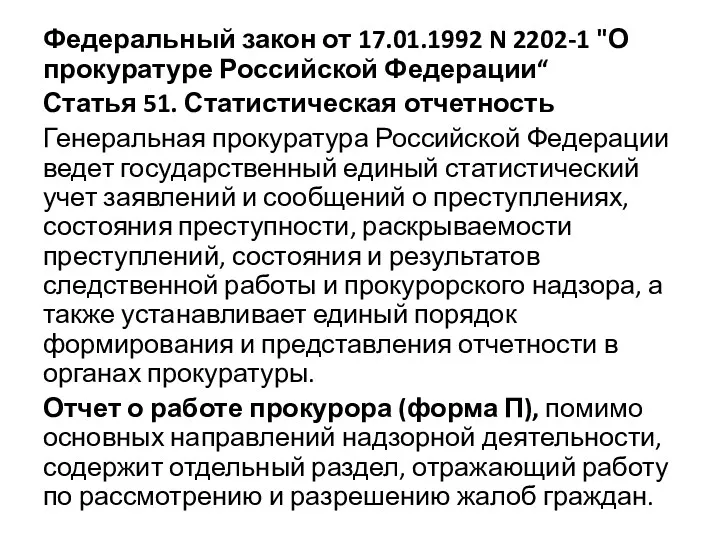 Федеральный закон от 17.01.1992 N 2202-1 "О прокуратуре Российской Федерации“

Статья 51. Статистическая отчетность

Генеральная прокуратура Российской Федерации ведет государственный единый статистический учет заявлений и сообщений о преступлениях, состояния преступности, раскрываемости преступлений, состояния и результатов следственной работы и прокурорского надзора, а также устанавливает единый порядок формирования и представления отчетности в органах прокуратуры.

Отчет о работе прокурора (форма П), помимо основных направлений надзорной деятельности, содержит отдельный раздел, отражающий работу по рассмотрению и разрешению жалоб граждан.